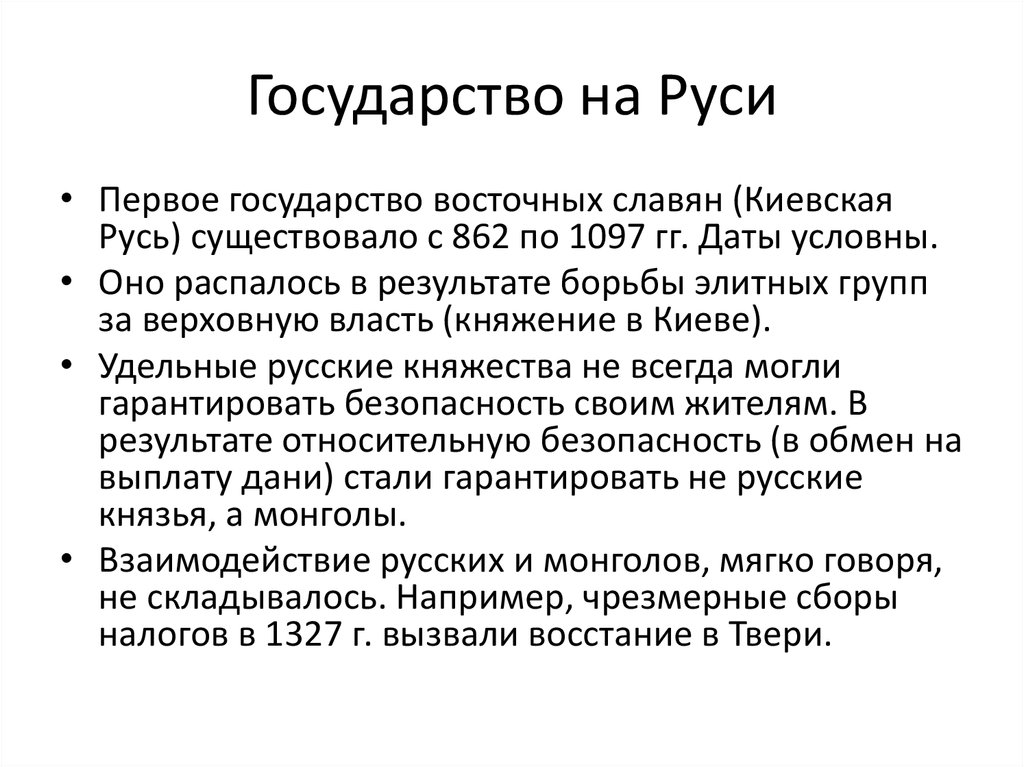 Государство на Руси

• Первое государство восточных славян (Киевская Русь) существовало с 862 по 1097 гг. Даты условны.
• Оно распалось в результате борьбы элитных групп за верховную власть (княжение в Киеве).
• Удельные русские княжества не всегда могли гарантировать безопасность своим жителям. В результате относительную безопасность (в обмен на выплату дани) стали гарантировать не русские князья, а монголы.
• Взаимодействие русских и монголов, мягко говоря, не складывалось. Например, чрезмерные сборы налогов в 1327 г. вызвали восстание в Твери.